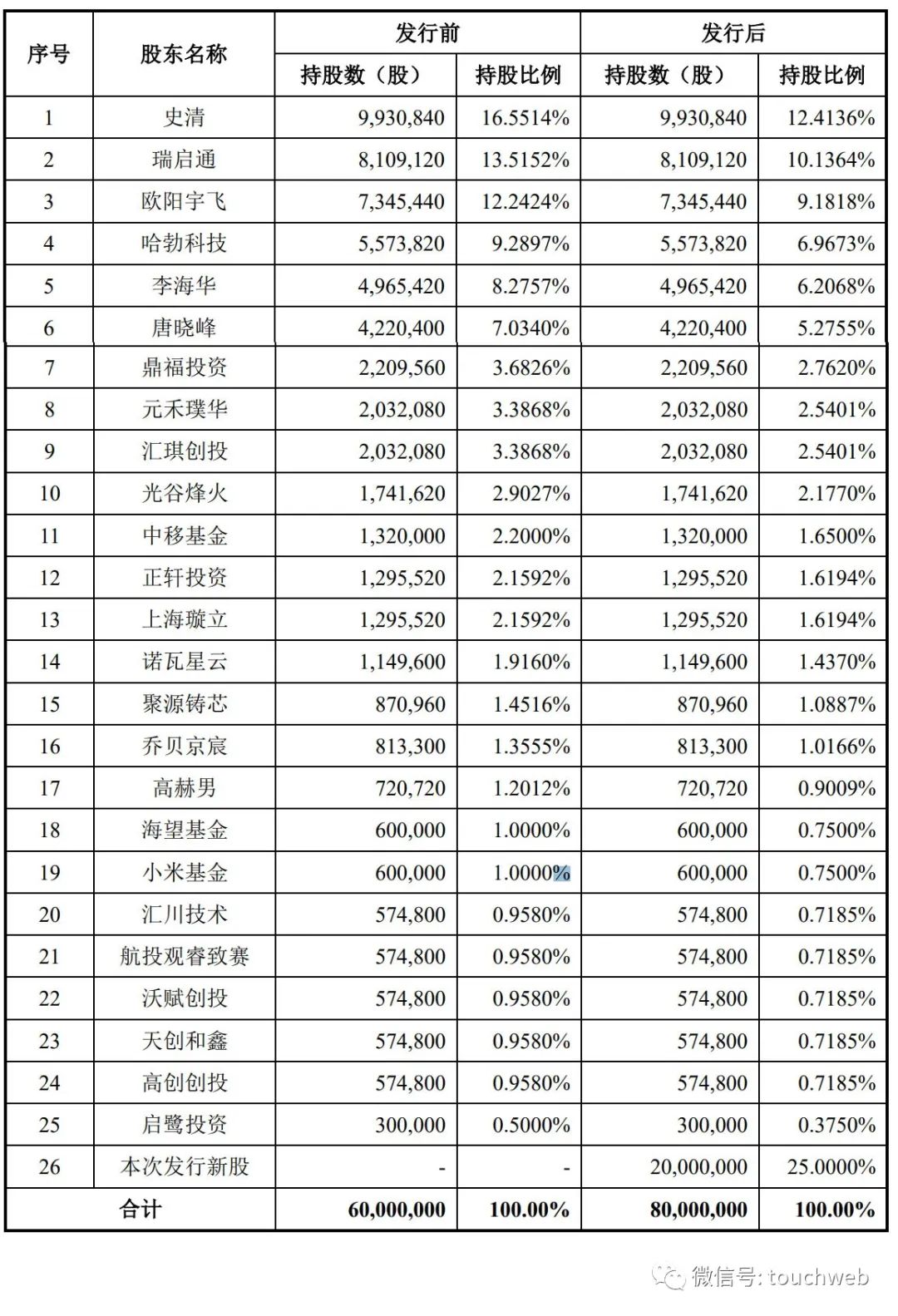 | 序号 | 股东名称 | 发行前 持股数（股） | 发行前 持股比例 | 发行后 持股数（股） | 发行后 持股比例 |
|---|---|---|---|---|---|
| 1 | 史清 | 9,930,840 | 16.5514% | 9,930,840 | 12.4136% |
| 2 | 瑞启通 | 8,109,120 | 13.5152% | 8,109,120 | 10.1364% |
| 3 | 欧阳宇飞 | 7,345,440 | 12.2424% | 7,345,440 | 9.1818% |
| 4 | 哈勃科技 | 5,573,820 | 9.2897% | 5,573,820 | 6.9673% |
| 5 | 李海华 | 4,965,420 | 8.2757% | 4,965,420 | 6.2068% |
| 6 | 唐晓峰 | 4,220,400 | 7.0340% | 4,220,400 | 5.2755% |
| 7 | 鼎福投资 | 2,209,560 | 3.6826% | 2,209,560 | 2.7620% |
| 8 | 元禾璞华 | 2,032,080 | 3.3868% | 2,032,080 | 2.5401% |
| 9 | 汇琪创投 | 2,032,080 | 3.3868% | 2,032,080 | 2.5401% |
| 10 | 光谷烽火 | 1,741,620 | 2.9027% | 1,741,620 | 2.1770% |
| 11 | 中移基金 | 1,320,000 | 2.2000% | 1,320,000 | 1.6500% |
| 12 | 正轩投资 | 1,295,520 | 2.1592% | 1,295,520 | 1.6194% |
| 13 | 上海璇立 | 1,295,520 | 2.1592% | 1,295,520 | 1.6194% |
| 14 | 诺瓦星云 | 1,149,600 | 1.9160% | 1,149,600 | 1.4370% |
| 15 | 聚源铸芯 | 870,960 | 1.4516% | 870,960 | 1.0887% |
| 16 | 乔贝京宸 | 813,300 | 1.3555% | 813,300 | 1.0166% |
| 17 | 高赫男 | 720,720 | 1.2012% | 720,720 | 0.9009% |
| 18 | 海望基金 | 600,000 | 1.0000% | 600,000 | 0.7500% |
| 19 | 小米基金 | 600,000 | 1.0000% | 600,000 | 0.7500% |
| 20 | 汇川技术 | 574,800 | 0.9580% | 574,800 | 0.7185% |
| 21 | 航投观睿致赛 | 574,800 | 0.9580% | 574,800 | 0.7185% |
| 22 | 沃赋创投 | 574,800 | 0.9580% | 574,800 | 0.7185% |
| 23 | 天创和鑫 | 574,800 | 0.9580% | 574,800 | 0.7185% |
| 24 | 高创创投 | 574,800 | 0.9580% | 574,800 | 0.7185% |
| 25 | 启鹭投资 | 300,000 | 0.5000% | 300,000 | 0.3750% |
| 26 | 本次发行新股 | - | - | 20,000,000 | 25.0000% |
| 合计 | | 60,000,000 | 100.00% | 80,000,000 | 100.00% |

微信号: touchweb